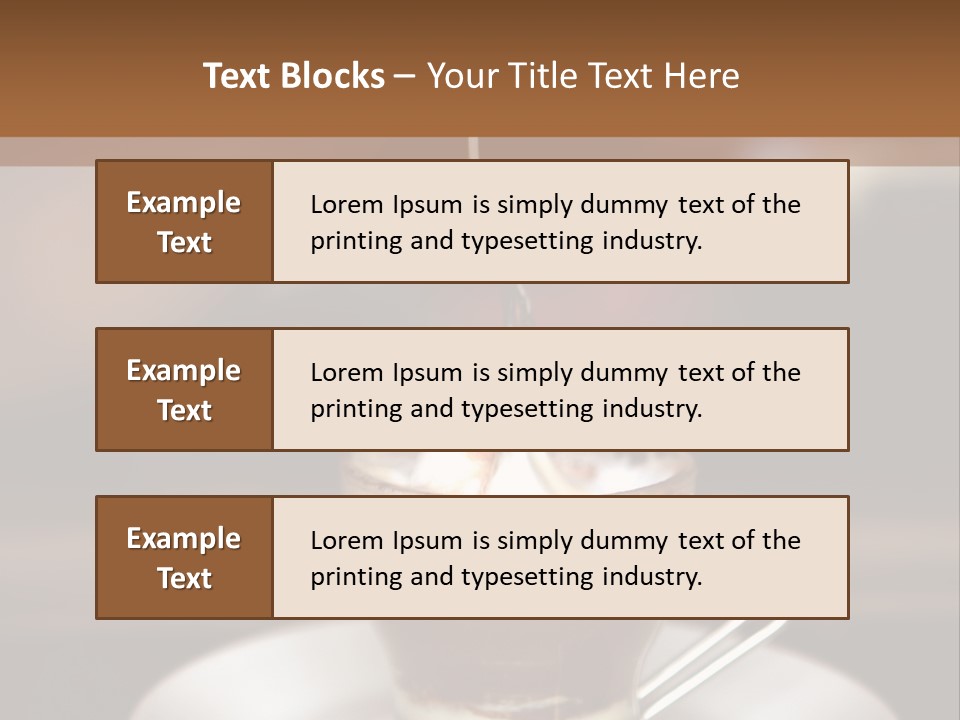 Text Blocks – Your Title Text Here

Example Text

Lorem Ipsum is simply dummy text of the printing and typesetting industry.

Example Text

Lorem Ipsum is simply dummy text of the printing and typesetting industry.

Example Text

Lorem Ipsum is simply dummy text of the printing and typesetting industry.